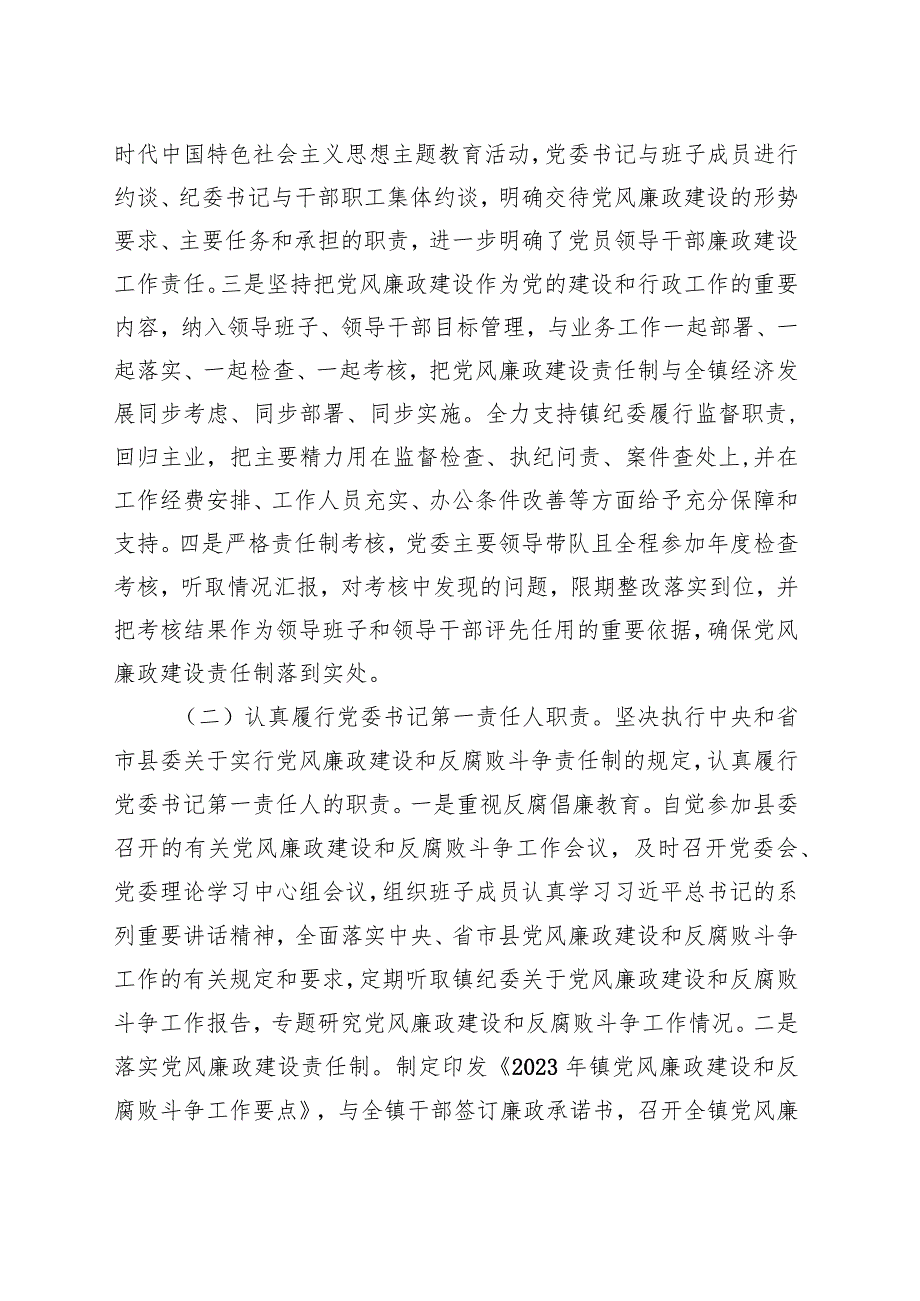 时代中国特色社会主义思想主题教育活动，党委书记与班子成员进行约谈、纪委书记与干部职工集体约谈，明确交待党风廉政建设的形势要求、主要任务和承担的职责，进一步明确了党员领导干部廉政建设工作责任。三是坚持把党风廉政建设作为党的建设和行政工作的重要内容，纳入领导班子、领导干部目标管理，与业务工作一起部署、一起落实、一起检查、一起考核，把党风廉政建设责任制与全镇经济发展同步考虑、同步部署、同步实施。全力支持镇纪委履行监督职责，回归主业，把主要精力用在监督检查、执纪问责、案件查处上，并在工作经费安排、工作人员充实、办公条件改善等方面给予充分保障和支持。四是严格责任制考核，党委主要领导带队且全程参加年度检查考核，听取情况汇报，对考核中发现的问题，限期整改落实到位，并把考核结果作为领导班子和领导干部评先任用的重要依据，确保党风廉政建设责任制落到实处。

（二）认真履行党委书记第一责任人职责。坚决执行中央和省市县委关于实行党风廉政建设和反腐败斗争责任制的规定，认真履行党委书记第一责任人的职责。一是重视反腐倡廉教育。自觉参加县委召开的有关党风廉政建设和反腐败斗争工作会议，及时召开党委会、党委理论学习中心组会议，组织班子成员认真学习习近平总书记的系列重要讲话精神，全面落实中央、省市县党风廉政建设和反腐败斗争工作的有关规定和要求，定期听取镇纪委关于党风廉政建设和反腐败斗争工作报告，专题研究党风廉政建设和反腐败斗争工作情况。二是落实党风廉政建设责任制。制定印发《2023年镇党风廉政建设和反腐败斗争工作要点》，与全镇干部签订廉政承诺书，召开全镇党风廉